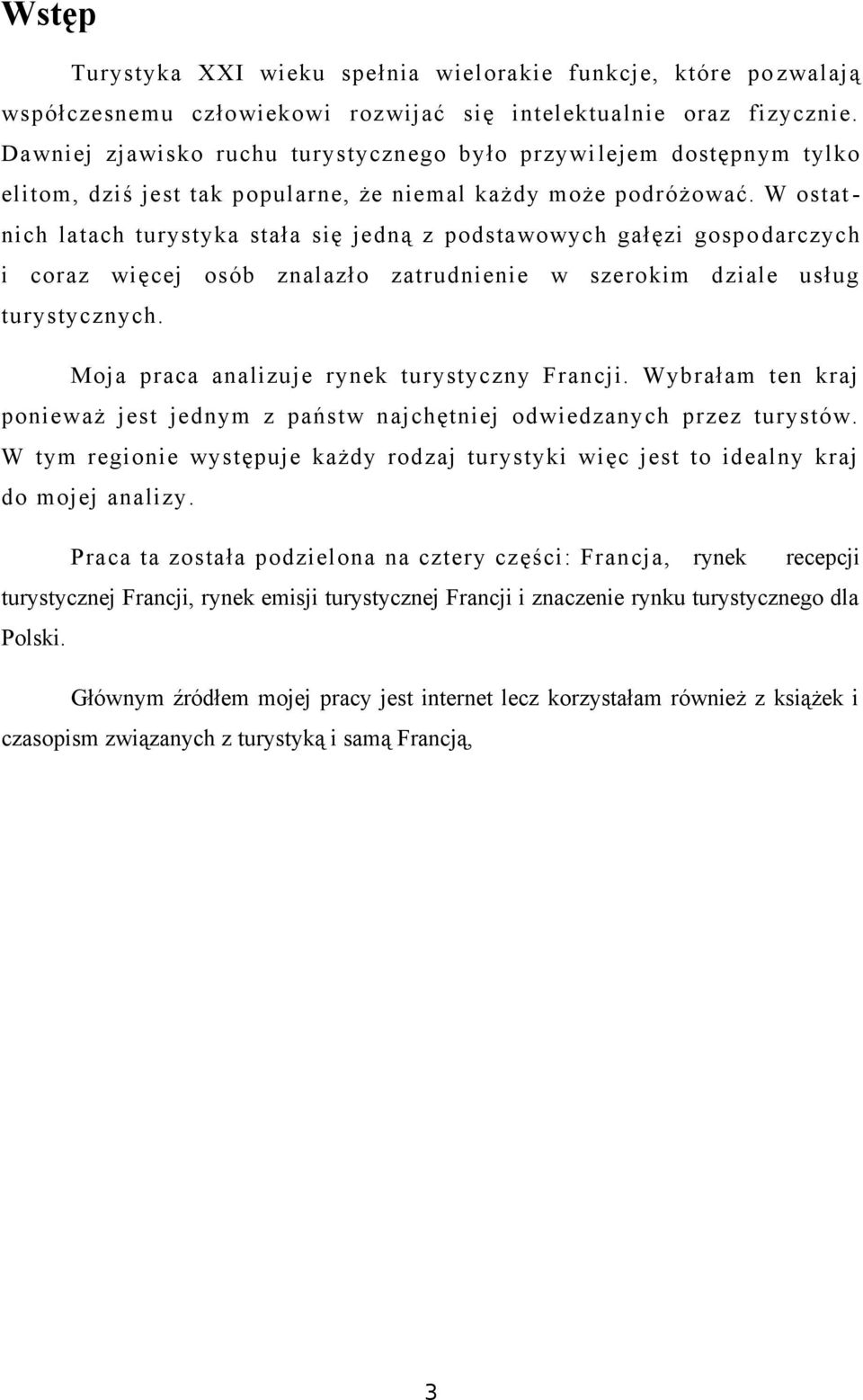 Wstęp

Turystyka XXI wieku spełnia wielorakie funkcje, które pozwalają współczesnemu człowiekowi rozwijać się intelektualnie oraz fizycznie. Dawniej zjawisko ruchu turystycznego było przywilejem dostępnym tylko elitom, dziś jest tak popularne, że niemal każdy może podróżować. W ostatnich latach turystyka stała się jedną z podstawowych gałęzi gospodarczych i coraz więcej osób znalazło zatrudnienie w szerokim dziale usług turystycznych.

Moja praca analizuje rynek turystyczny Francji. Wybrałam ten kraj ponieważ jest jednym z państw najchętniej odwiedzanych przez turystów. W tym regionie występuje każdy rodzaj turystyki więc jest to idealny kraj do mojej analizy.

Praca ta została podzielona na cztery części: Francja, rynek recepcji turystycznej Francji, rynek emisji turystycznej Francji i znaczenie rynku turystycznego dla Polski.

Głównym źródłem mojej pracy jest internet lecz korzystałam również z książek i czasopism związanych z turystyką i samą Francją,

3